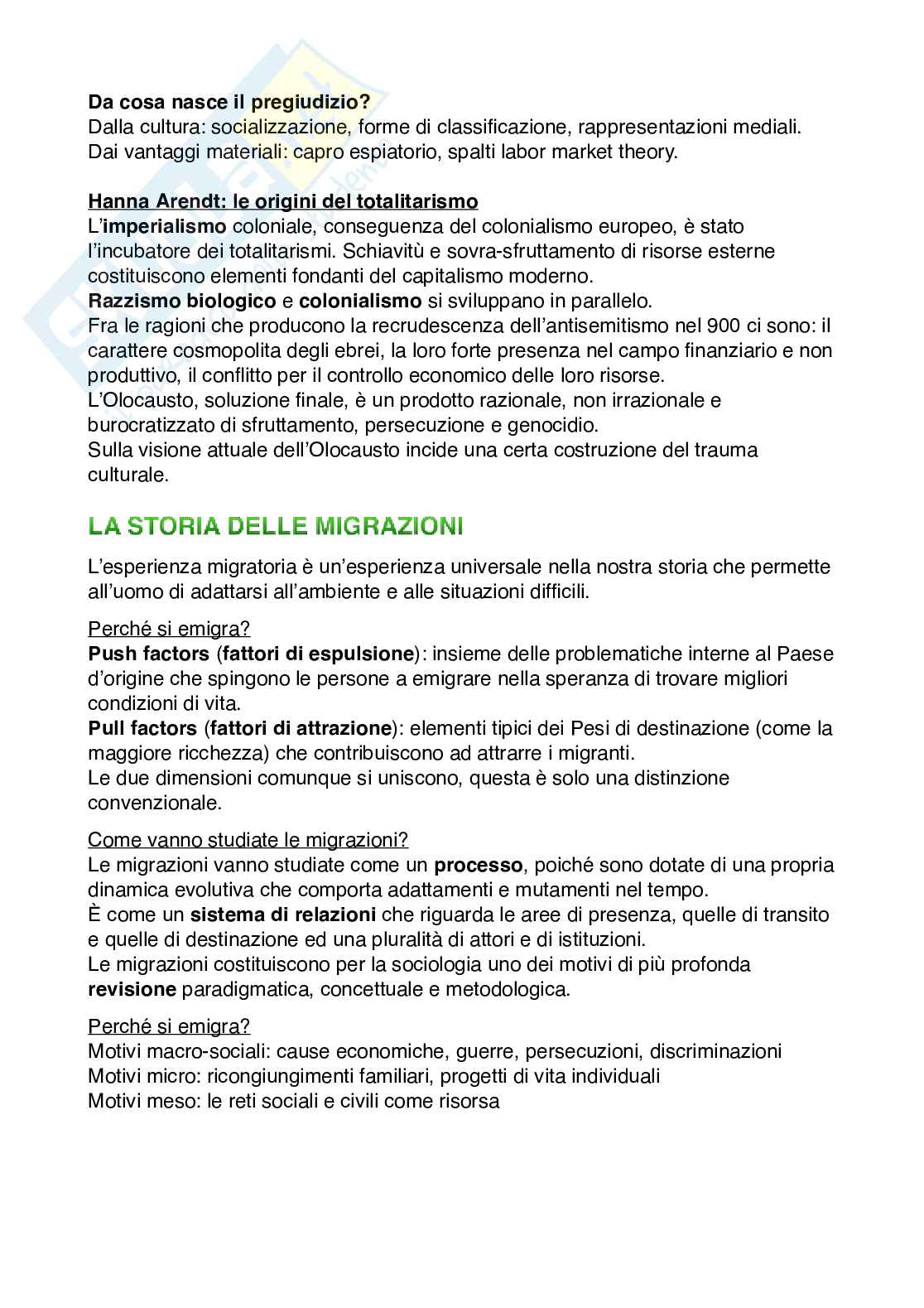 Da cosa nasce il pregiudizio?
Dalla cultura: socializzazione, forme di classificazione, rappresentazioni mediali.
Dai vantaggi materiali: capro espiatorio, spalti labor market theory.

Hanna Arendt: le origini del totalitarismo
L'imperialismo coloniale, conseguenza del colonialismo europeo, è stato l'incubatore dei totalitarismi. Schiavitù e sovra-sfruttamento di risorse esterne costituiscono elementi fondanti del capitalismo moderno.
Razzismo biologico e colonialismo si sviluppano in parallelo.
Fra le ragioni che producono la recrudescenza dell'antisemitismo nel 900 ci sono: il carattere cosmopolita degli ebrei, la loro forte presenza nel campo finanziario e non produttivo, il conflitto per il controllo economico delle loro risorse.
L'Olocausto, soluzione finale, è un prodotto razionale, non irrazionale e burocratizzato di sfruttamento, persecuzione e genocidio.
Sulla visione attuale dell'Olocausto incide una certa costruzione del trauma culturale.

LA STORIA DELLE MIGRAZIONI

L'esperienza migratoria è un'esperienza universale nella nostra storia che permette all'uomo di adattarsi all'ambiente e alle situazioni difficili.

Perché si emigra?
Push factors (fattori di espulsione): insieme delle problematiche interne al Paese d'origine che spingono le persone a emigrare nella speranza di trovare migliori condizioni di vita.
Pull factors (fattori di attrazione): elementi tipici dei Pesi di destinazione (come la maggiore ricchezza) che contribuiscono ad attrarre i migranti.
Le due dimensioni comunque si uniscono, questa è solo una distinzione convenzionale.

Come vanno studiate le migrazioni?
Le migrazioni vanno studiate come un processo, poiché sono dotate di una propria dinamica evolutiva che comporta adattamenti e mutamenti nel tempo.
È come un sistema di relazioni che riguarda le aree di presenza, quelle di transito e quelle di destinazione ed una pluralità di attori e di istituzioni.
Le migrazioni costituiscono per la sociologia uno dei motivi di più profonda revisione paradigmatica, concettuale e metodologica.

Perché si emigra?
Motivi macro-sociali: cause economiche, guerre, persecuzioni, discriminazioni
Motivi micro: ricongiungimenti familiari, progetti di vita individuali
Motivi meso: le reti sociali e civili come risorsa